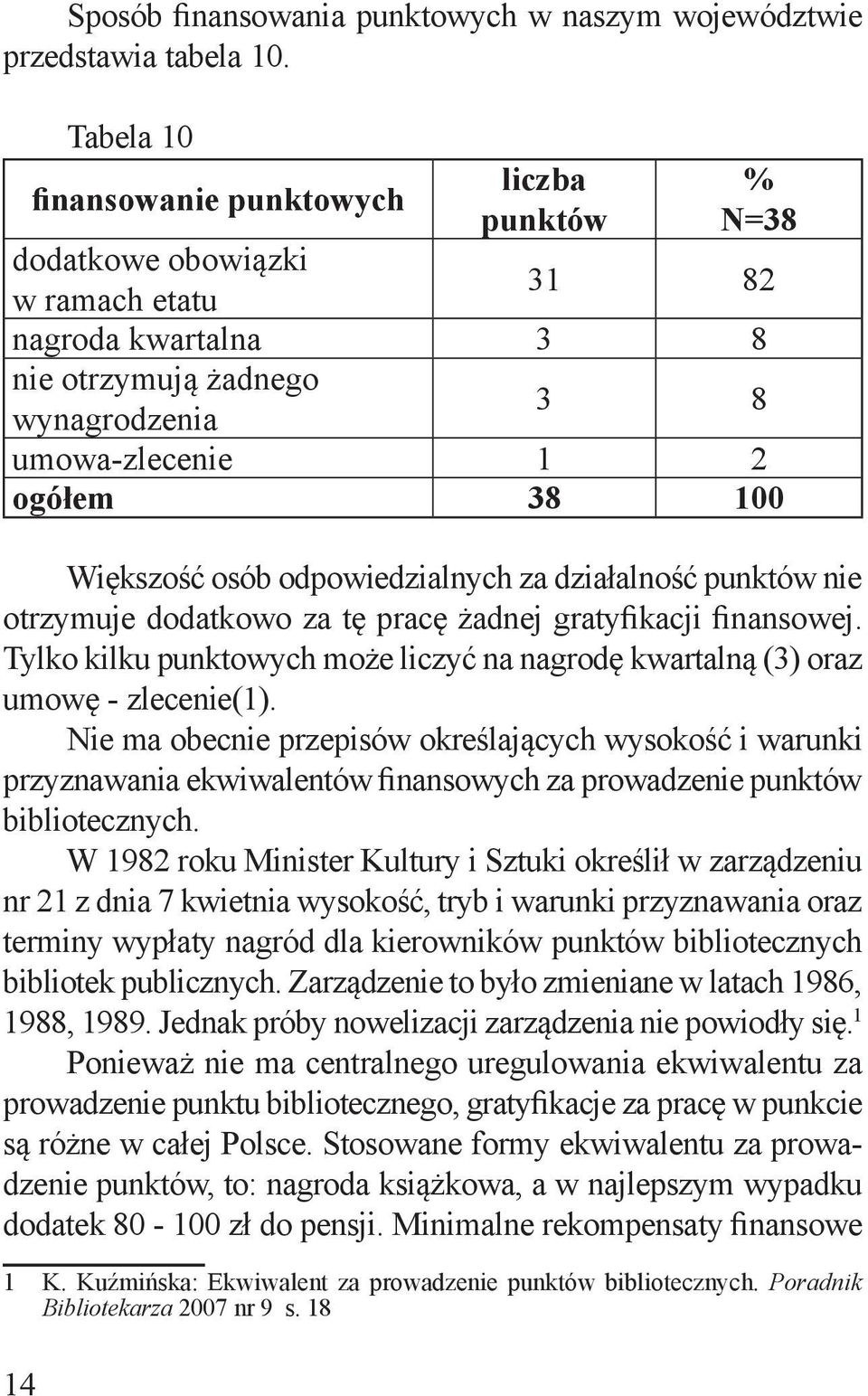 Sposób finansowania punktowych w naszym województwie przedstawia tabela 10.

Tabela 10

| finansowanie punktowych | liczba punktów | % N=38 |
|---|---|---|
| dodatkowe obowiązki w ramach etatu | 31 | 82 |
| nagroda kwartalna | 3 | 8 |
| nie otrzymują żadnego wynagrodzenia | 3 | 8 |
| umowa-zlecenie | 1 | 2 |
| ogółem | 38 | 100 |

Większość osób odpowiedzialnych za działalność punktów nie otrzymuje dodatkowo za tę pracę żadnej gratyfikacji finansowej. Tylko kilku punktowych może liczyć na nagrodę kwartalną (3) oraz umowę - zlecenie(1).

Nie ma obecnie przepisów określających wysokość i warunki przyznawania ekwiwalentów finansowych za prowadzenie punktów bibliotecznych.

W 1982 roku Minister Kultury i Sztuki określił w zarządzeniu nr 21 z dnia 7 kwietnia wysokość, tryb i warunki przyznawania oraz terminy wypłaty nagród dla kierowników punktów bibliotecznych bibliotek publicznych. Zarządzenie to było zmieniane w latach 1986, 1988, 1989. Jednak próby nowelizacji zarządzenia nie powiodły się.$^1$

Ponieważ nie ma centralnego uregulowania ekwiwalentu za prowadzenie punktu bibliotecznego, gratyfikacje za pracę w punkcie są różne w całej Polsce. Stosowane formy ekwiwalentu za prowadzenie punktów, to: nagroda książkowa, a w najlepszym wypadku dodatek 80 - 100 zł do pensji. Minimalne rekompensaty finansowe

1 K. Kuźmińska: Ekwiwalent za prowadzenie punktów bibliotecznych. Poradnik Bibliotekarza 2007 nr 9 s. 18

14